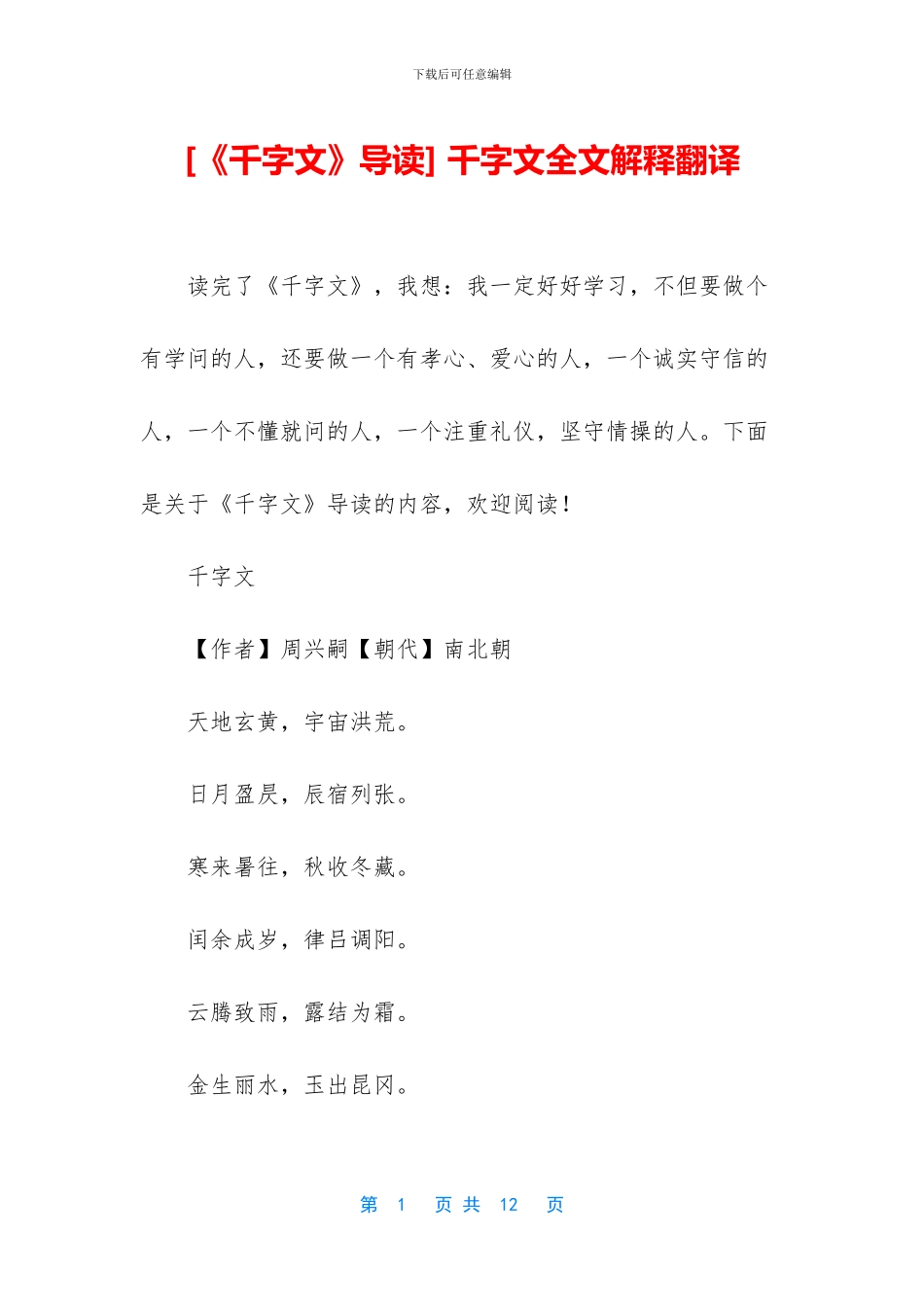 下载后可任意编辑

[《千字文》导读] 千字文全文解释翻译

读完了《千字文》，我想：我一定好好学习，不但要做个有学问的人，还要做一个有孝心、爱心的人，一个诚实守信的人，一个不懂就问的人，一个注重礼仪，坚守情操的人。下面是关于《千字文》导读的内容，欢迎阅读！

千字文

【作者】周兴嗣【朝代】南北朝

天地玄黄，宇宙洪荒。

日月盈昃，辰宿列张。

寒来暑往，秋收冬藏。

闰余成岁，律吕调阳。

云腾致雨，露结为霜。

金生丽水，玉出昆冈。

第 1 页 共 12 页